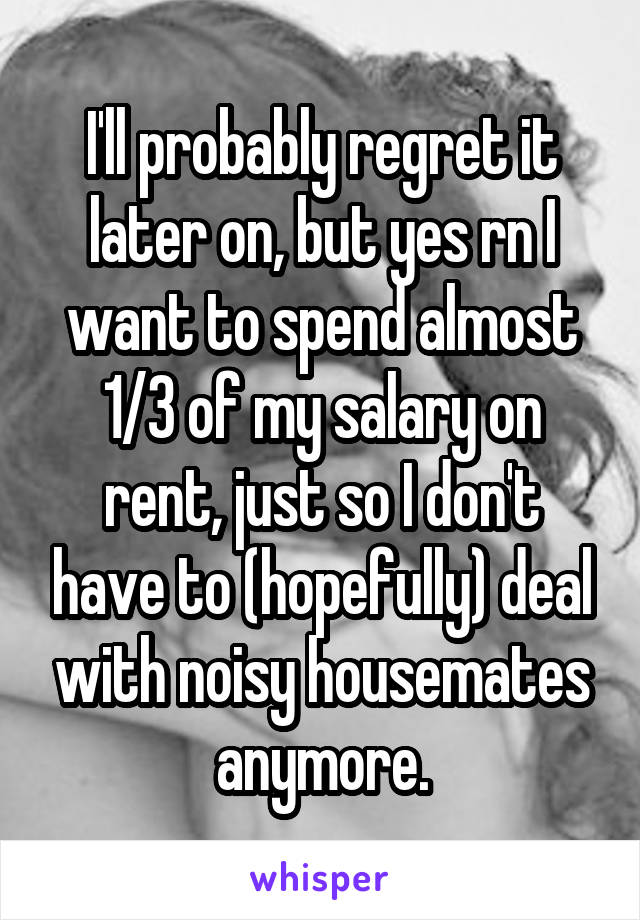 I'll probably regret it later on, but yes rn I want to spend almost 1/3 of my salary on rent, just so I don't have to (hopefully) deal with noisy housemates anymore.

whisper